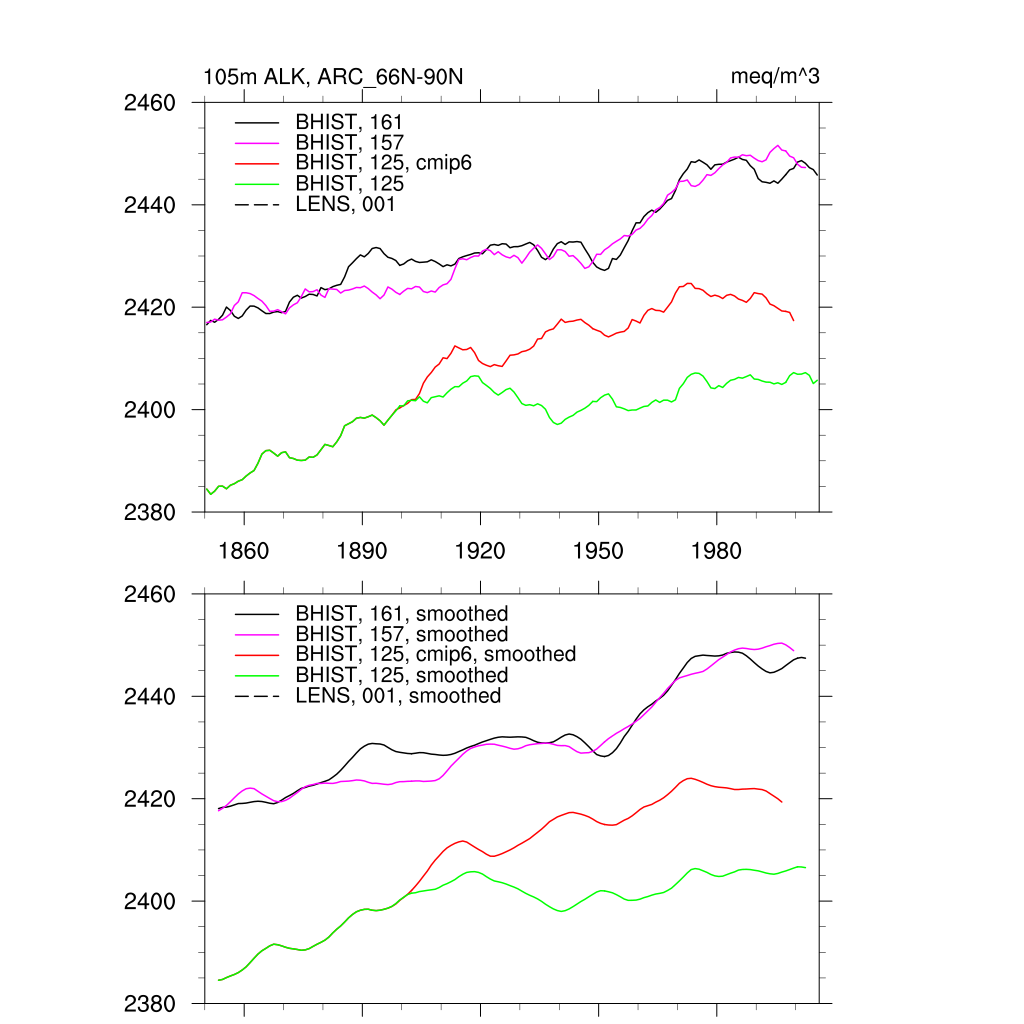 105m ALK, ARC_66N-90N

meq/m^3

2460
2440
2420
2400
2380

BHIST, 161
BHIST, 157
BHIST, 125, cmip6
BHIST, 125
LENS, 001

1860
1890
1920
1950
1980

2460
2440
2420
2400
2380

BHIST, 161, smoothed
BHIST, 157, smoothed
BHIST, 125, cmip6, smoothed
BHIST, 125, smoothed
LENS, 001, smoothed